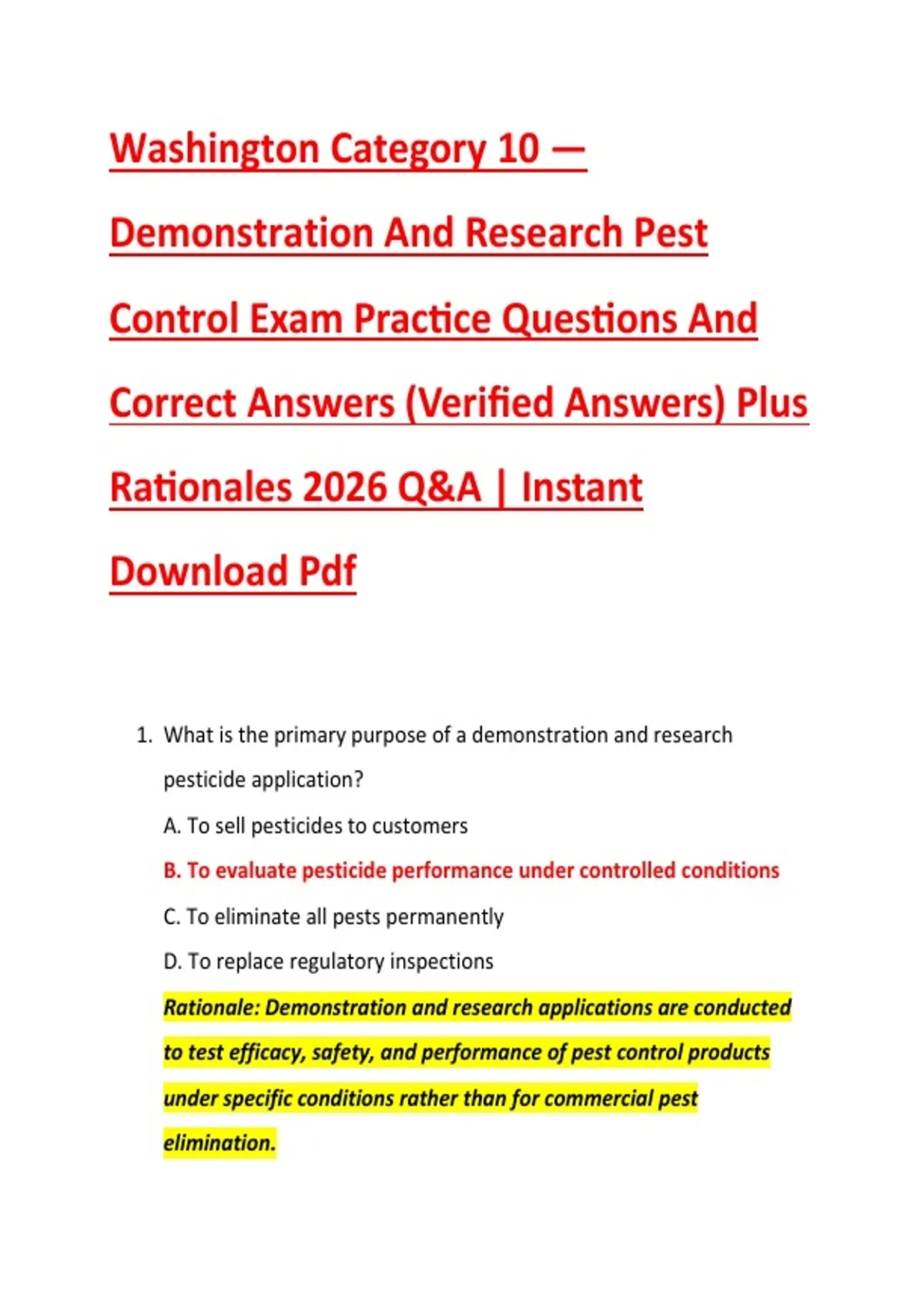 Washington Category 10 — Demonstration And Research Pest Control Exam Practice Questions And Correct Answers (Verified Answers) Plus Rationales 2026 Q&A | Instant Download Pdf

1. What is the primary purpose of a demonstration and research pesticide application?

A. To sell pesticides to customers

B. To evaluate pesticide performance under controlled conditions

C. To eliminate all pests permanently

D. To replace regulatory inspections

Rationale: Demonstration and research applications are conducted to test efficacy, safety, and performance of pest control products under specific conditions rather than for commercial pest elimination.